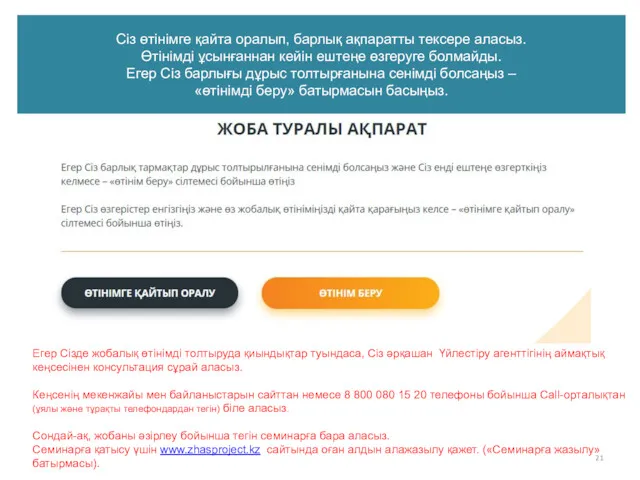 Сіз өтінімге қайта оралып, барлық ақпаратты тексере аласыз. Өтінімді ұсынғаннан кейін ештеңе өзгеруге болмайды. Егер Сіз барлығы дұрыс толтырғанына сенімді болсаңыз – «өтінімді беру» батырмасын басыңыз.

ЖОБА ТУРАЛЫ АҚПАРАТ

Егер Сіз барлық тармақтар дұрыс толтырылғанына сенімді болсаңыз және Сіз енді ештеңе өзгерткіңіз келмесе – «өтінім беру» сілтемесі бойынша өтіңіз

Егер Сіз өзгерістер енгізгіңіз және өз жобалық өтініміңізді қайта қарағыңыз келсе – «өтінімге қайтып оралу» сілтемесі бойынша өтіңіз.

ӨТІНІМГЕ ҚАЙТЫП ОРАЛУ

ӨТІНІМ БЕРУ

Егер Сізде жобалық өтінімді толтыруда қиындықтар туындаса, Сіз әрқашан Үйлестіру агенттігінің аймақтық кеңсесінен консультация сұрай аласыз.

Кеңсенің мекенжайы мен байланыстарын сайттан немесе 8 800 080 15 20 телефоны бойынша Call-орталықтан (ұялы және тұрақты телефондардан тегін) біле аласыз.

Сондай-ақ, жобаны әзірлеу бойынша тегін семинарға бара аласыз.
Семинарға қатысу үшін www.zhasproject.kz сайтында оған алдын алажазылу қажет. («Семинарға жазылу» батырмасы).

21